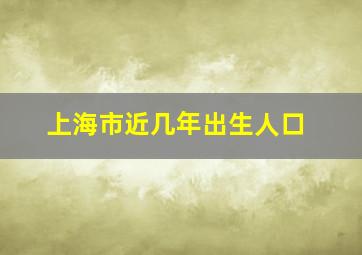 上海市近几年出生人口